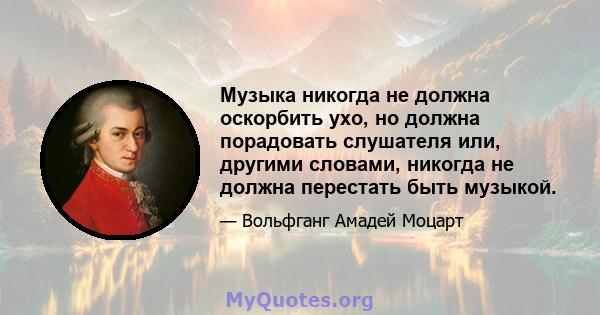 Музыка никогда не должна оскорбить ухо, но должна порадовать слушателя или, другими словами, никогда не должна перестать быть музыкой.

— Вольфганг Амадей Моцарт

MyQuotes.org